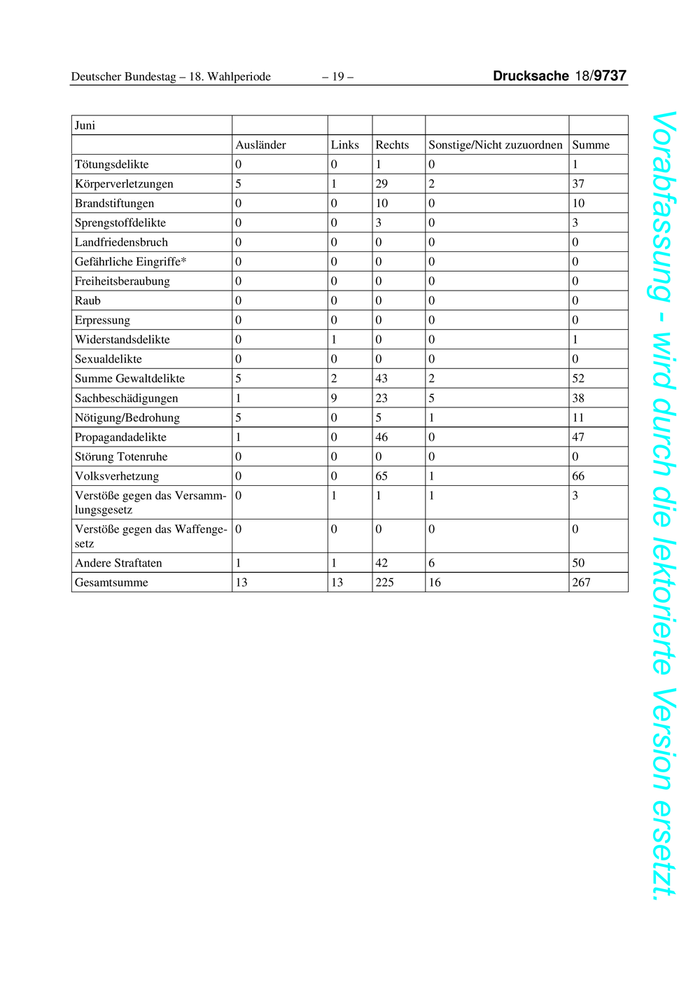 Deutscher Bundestag – 18. Wahlperiode – 19 – Drucksache 18/9737

| Juni | | | | | |
|---|---|---|---|---|---|
| | Ausländer | Links | Rechts | Sonstige/Nicht zuzuordnen | Summe |
| Tötungsdelikte | 0 | 0 | 1 | 0 | 1 |
| Körperverletzungen | 5 | 1 | 29 | 2 | 37 |
| Brandstiftungen | 0 | 0 | 10 | 0 | 10 |
| Sprengstoffdelikte | 0 | 0 | 3 | 0 | 3 |
| Landfriedensbruch | 0 | 0 | 0 | 0 | 0 |
| Gefährliche Eingriffe* | 0 | 0 | 0 | 0 | 0 |
| Freiheitsberaubung | 0 | 0 | 0 | 0 | 0 |
| Raub | 0 | 0 | 0 | 0 | 0 |
| Erpressung | 0 | 0 | 0 | 0 | 0 |
| Widerstandsdelikte | 0 | 1 | 0 | 0 | 1 |
| Sexualdelikte | 0 | 0 | 0 | 0 | 0 |
| Summe Gewaltdelikte | 5 | 2 | 43 | 2 | 52 |
| Sachbeschädigungen | 1 | 9 | 23 | 5 | 38 |
| Nötigung/Bedrohung | 5 | 0 | 5 | 1 | 11 |
| Propagandadelikte | 1 | 0 | 46 | 0 | 47 |
| Störung Totenruhe | 0 | 0 | 0 | 0 | 0 |
| Volksverhetzung | 0 | 0 | 65 | 1 | 66 |
| Verstöße gegen das Versammlungsgesetz | 0 | 1 | 1 | 1 | 3 |
| Verstöße gegen das Waffengesetz | 0 | 0 | 0 | 0 | 0 |
| Andere Straftaten | 1 | 1 | 42 | 6 | 50 |
| Gesamtsumme | 13 | 13 | 225 | 16 | 267 |

Vorabfassung - wird durch die lektorierte Version ersetzt.